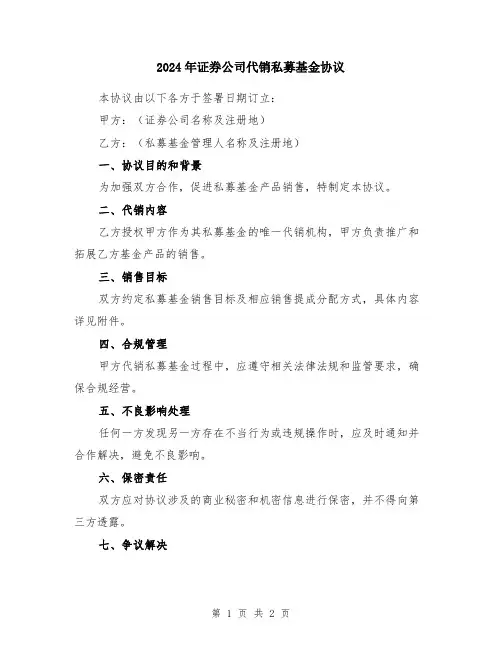 2024年证券公司代销私募基金协议

本协议由以下各方于签署日期订立：

甲方：（证券公司名称及注册地）

乙方：（私募基金管理人名称及注册地）

一、协议目的和背景

为加强双方合作，促进私募基金产品销售，特制定本协议。

二、代销内容

乙方授权甲方作为其私募基金的唯一代销机构，甲方负责推广和拓展乙方基金产品的销售。

三、销售目标

双方约定私募基金销售目标及相应销售提成分配方式，具体内容详见附件。

四、合规管理

甲方代销私募基金过程中，应遵守相关法律法规和监管要求，确保合规经营。

五、不良影响处理

任何一方发现另一方存在不当行为或违规操作时，应及时通知并合作解决，避免不良影响。

六、保密责任

双方应对协议涉及的商业秘密和机密信息进行保密，并不得向第三方透露。

七、争议解决

第 1 页 共 2 页